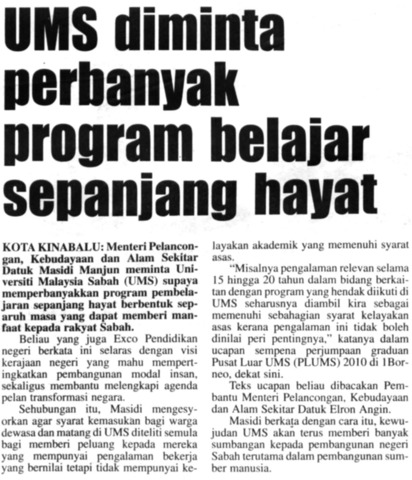 UMS diminta perbanyak program belajar sepanjang hayat

KOTA KINABALU: Menteri Pelancongan, Kebudayaan dan Alam Sekitar Datuk Masidi Manjun meminta Universiti Malaysia Sabah (UMS) supaya memperbanyakkan program pembelajaran sepanjang hayat berbentuk separuh masa yang dapat memberi manfaat kepada rakyat Sabah.

Beliau yang juga Exco Pendidikan negeri berkata ini selaras dengan visi kerajaan negeri yang mahu mempertingkatkan pembangunan modal insan, sekaligus membantu melengkapi agenda pelan transformasi negara.

Sehubungan itu, Masidi mengesyorkan agar syarat kemasukan bagi warga dewasa dan matang di UMS diteliti semula bagi memberi peluang kepada mereka yang mempunyai pengalaman bekerja yang bernilai tetapi tidak mempunyai kelayakan akademik yang memenuhi syarat asas.

"Misalnya pengalaman relevan selama 15 hingga 20 tahun dalam bidang berkaitan dengan program yang hendak diikuti di UMS seharusnya diambil kira sebagai memenuhi sebahagian syarat kelayakan asas kerana pengalaman ini tidak boleh dinilai peri pentingnya," katanya dalam ucapan sempena perjumpaan graduan Pusat Luar UMS (PLUMS) 2010 di 1Borneo, dekat sini.

Teks ucapan beliau dibacakan Pembantu Menteri Pelancongan, Kebudayaan dan Alam Sekitar Datuk Elron Angin.

Masidi berkata dengan cara itu, kewujudan UMS akan terus memberi banyak sumbangan kepada pembangunan negeri Sabah terutama dalam pembangunan sumber manusia.